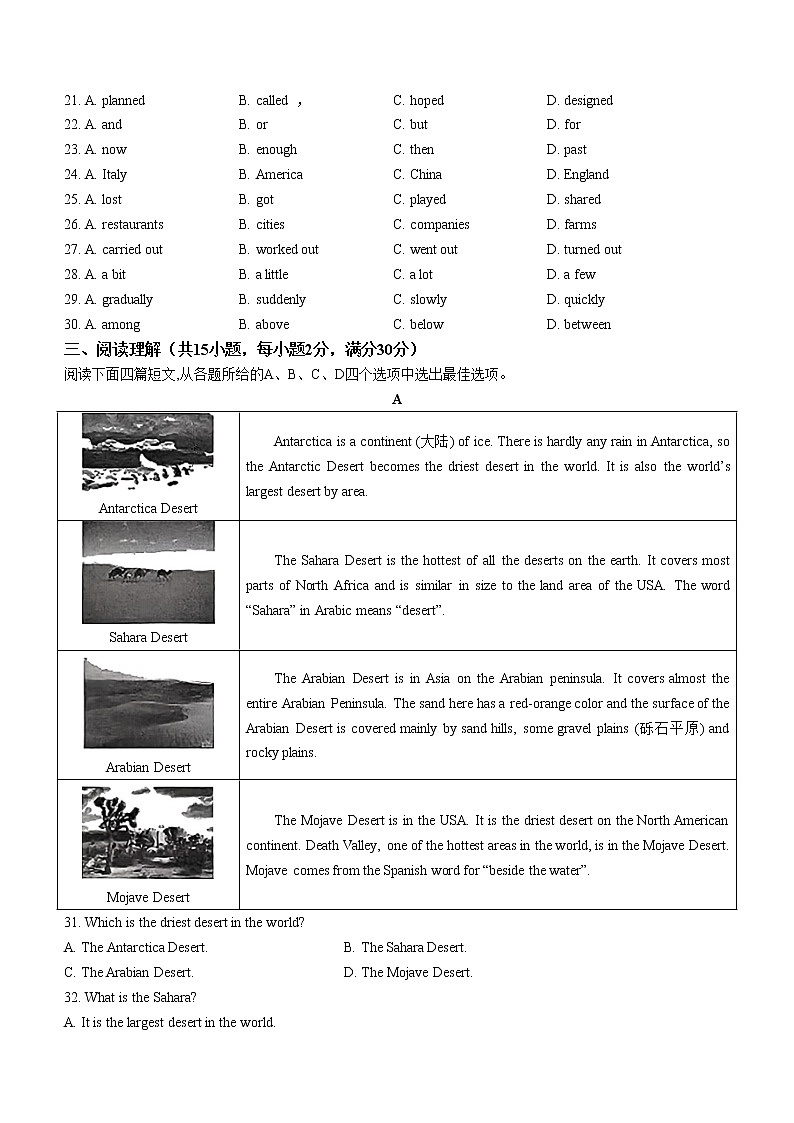 21. A. planned B. called ， C. hoped D. designed
22. A. and B. or C. but D. for
23. A. now B. enough C. then D. past
24. A. Italy B. America C. China D. England
25. A. lost B. got C. played D. shared
26. A. restaurants B. cities C. companies D. farms
27. A. carried out B. worked out C. went out D. turned out
28. A. a bit B. a little C. a lot D. a few
29. A. gradually B. suddenly C. slowly D. quickly
30. A. among B. above C. below D. between

三、阅读理解（共15小题，每小题2分，满分30分）
阅读下面四篇短文,从各题所给的A、B、C、D四个选项中选出最佳选项。

A

| | |
|---|---|
| Antarctica Desert | Antarctica is a continent (大陆) of ice. There is hardly any rain in Antarctica, so the Antarctic Desert becomes the driest desert in the world. It is also the world's largest desert by area. |
| Sahara Desert | The Sahara Desert is the hottest of all the deserts on the earth. It covers most parts of North Africa and is similar in size to the land area of the USA. The word "Sahara" in Arabic means "desert". |
| Arabian Desert | The Arabian Desert is in Asia on the Arabian peninsula. It covers almost the entire Arabian Peninsula. The sand here has a red-orange color and the surface of the Arabian Desert is covered mainly by sand hills, some gravel plains (砾石平原) and rocky plains. |
| Mojave Desert | The Mojave Desert is in the USA. It is the driest desert on the North American continent. Death Valley, one of the hottest areas in the world, is in the Mojave Desert. Mojave comes from the Spanish word for "beside the water". |

31. Which is the driest desert in the world?
A. The Antarctica Desert. B. The Sahara Desert.
C. The Arabian Desert. D. The Mojave Desert.
32. What is the Sahara?
A. It is the largest desert in the world.